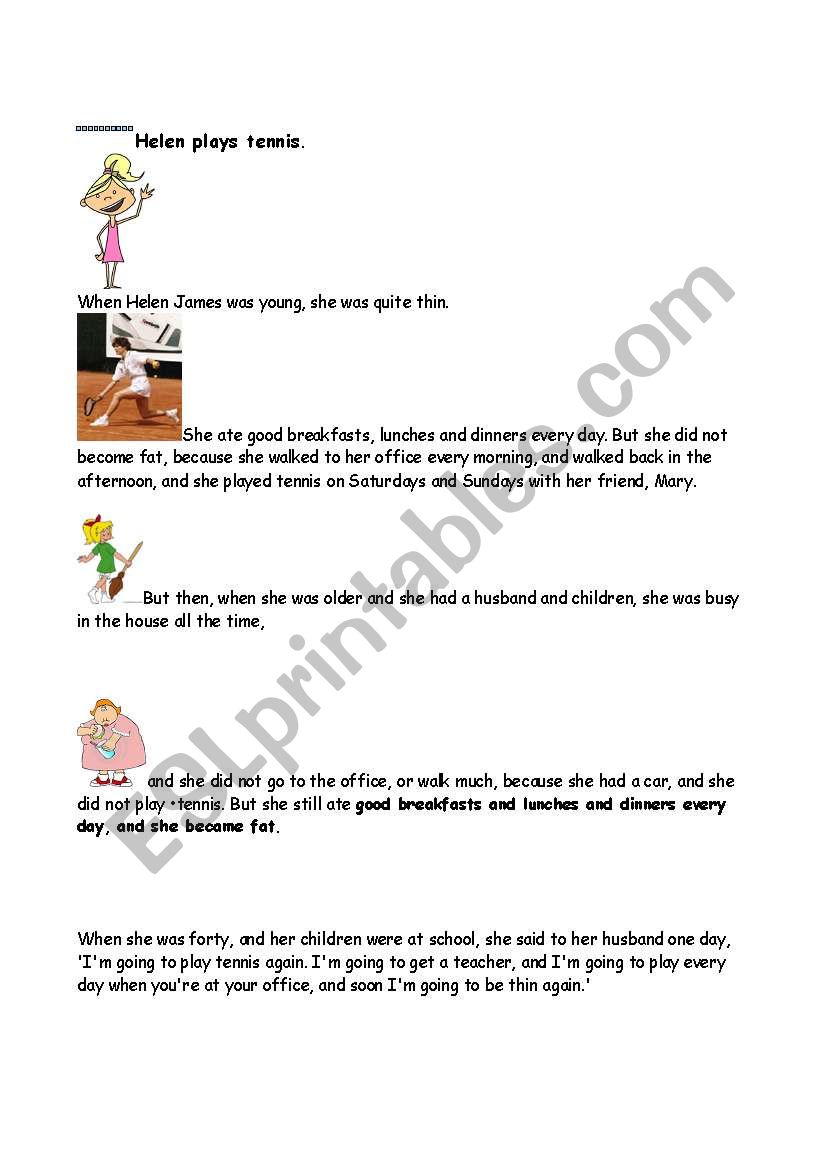 Helen plays tennis.

When Helen James was young, she was quite thin.

She ate good breakfasts, lunches and dinners every day. But she did not become fat, because she walked to her office every morning, and walked back in the afternoon, and she played tennis on Saturdays and Sundays with her friend, Mary.

But then, when she was older and she had a husband and children, she was busy in the house all the time,

and she did not go to the office, or walk much, because she had a car, and she did not play •tennis. But she still ate good breakfasts and lunches and dinners every day, and she became fat.

When she was forty, and her children were at school, she said to her husband one day, 'I'm going to play tennis again. I'm going to get a teacher, and I'm going to play every day when you're at your office, and soon I'm going to be thin again.'

ESLprintables.com